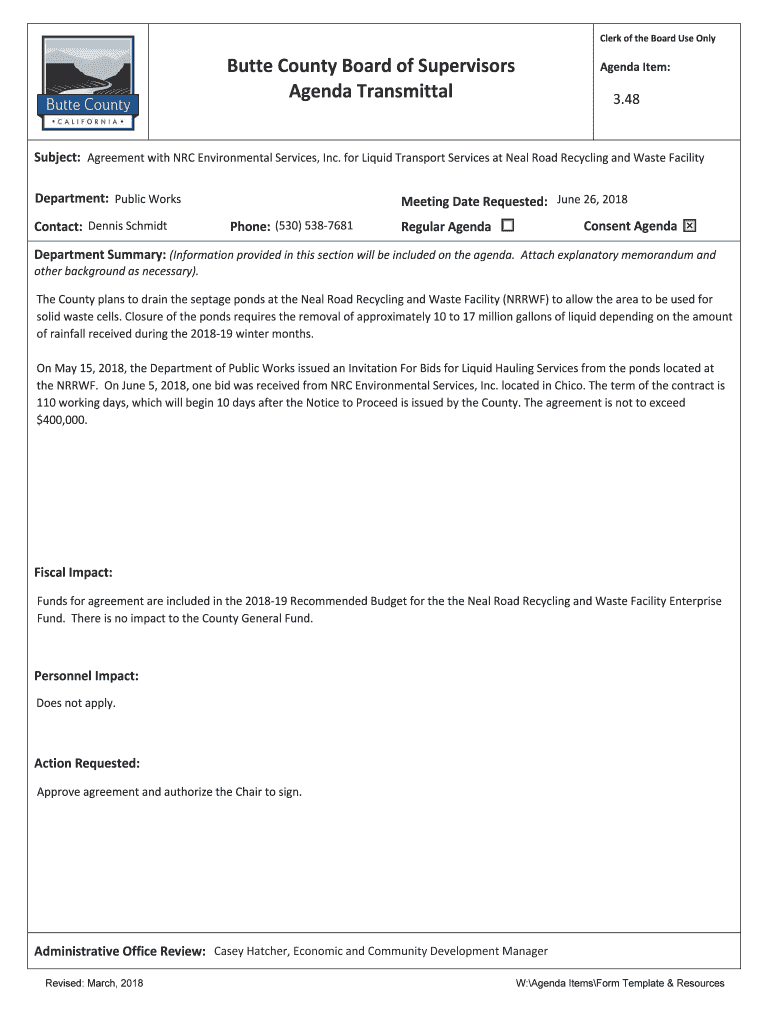 Butte County
• CALIFORNIA •

Butte County Board of Supervisors
Agenda Transmittal

Clerk of the Board Use Only

Agenda Item:

3.48

Subject: Agreement with NRC Environmental Services, Inc. for Liquid Transport Services at Neal Road Recycling and Waste Facility

Department: Public Works

Meeting Date Requested: June 26, 2018

Contact: Dennis Schmidt

Phone: (530) 538-7681

Regular Agenda ☐

Consent Agenda ☒

Department Summary: (Information provided in this section will be included on the agenda. Attach explanatory memorandum and other background as necessary).

The County plans to drain the septage ponds at the Neal Road Recycling and Waste Facility (NRRWF) to allow the area to be used for solid waste cells. Closure of the ponds requires the removal of approximately 10 to 17 million gallons of liquid depending on the amount of rainfall received during the 2018-19 winter months.

On May 15, 2018, the Department of Public Works issued an Invitation For Bids for Liquid Hauling Services from the ponds located at the NRRWF. On June 5, 2018, one bid was received from NRC Environmental Services, Inc. located in Chico. The term of the contract is 110 working days, which will begin 10 days after the Notice to Proceed is issued by the County. The agreement is not to exceed $400,000.

Fiscal Impact:

Funds for agreement are included in the 2018-19 Recommended Budget for the the Neal Road Recycling and Waste Facility Enterprise Fund. There is no impact to the County General Fund.

Personnel Impact:

Does not apply.

Action Requested:

Approve agreement and authorize the Chair to sign.

Administrative Office Review: Casey Hatcher, Economic and Community Development Manager

Revised: March, 2018

W:\Agenda Items\Form Template & Resources